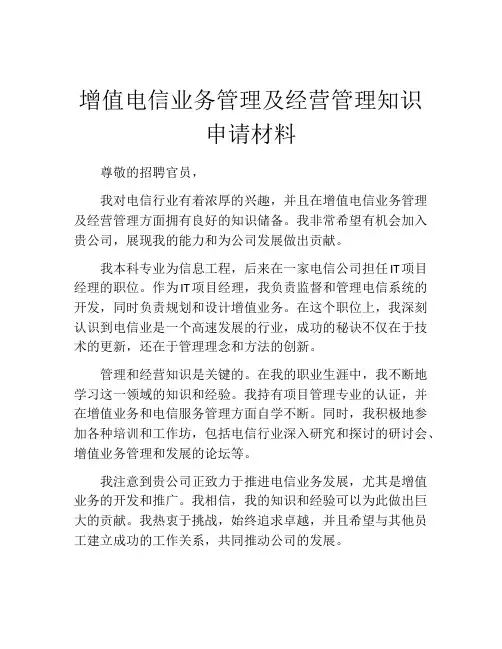 增值电信业务管理及经营管理知识申请材料

尊敬的招聘官员，

我对电信行业有着浓厚的兴趣，并且在增值电信业务管理及经营管理方面拥有良好的知识储备。我非常希望有机会加入贵公司，展现我的能力和为公司发展做出贡献。

我本科专业为信息工程，后来在一家电信公司担任IT项目经理的职位。作为IT项目经理，我负责监督和管理电信系统的开发，同时负责规划和设计增值业务。在这个职位上，我深刻认识到电信业是一个高速发展的行业，成功的秘诀不仅在于技术的更新，还在于管理理念和方法的创新。

管理和经营知识是关键的。在我的职业生涯中，我不断地学习这一领域的知识和经验。我持有项目管理专业的认证，并在增值业务和电信服务管理方面自学不断。同时，我积极地参加各种培训和工作坊，包括电信行业深入研究和探讨的研讨会、增值业务管理和发展的论坛等。

我注意到贵公司正致力于推进电信业务发展，尤其是增值业务的开发和推广。我相信，我的知识和经验可以为此做出巨大的贡献。我热衷于挑战，始终追求卓越，并且希望与其他员工建立成功的工作关系，共同推动公司的发展。